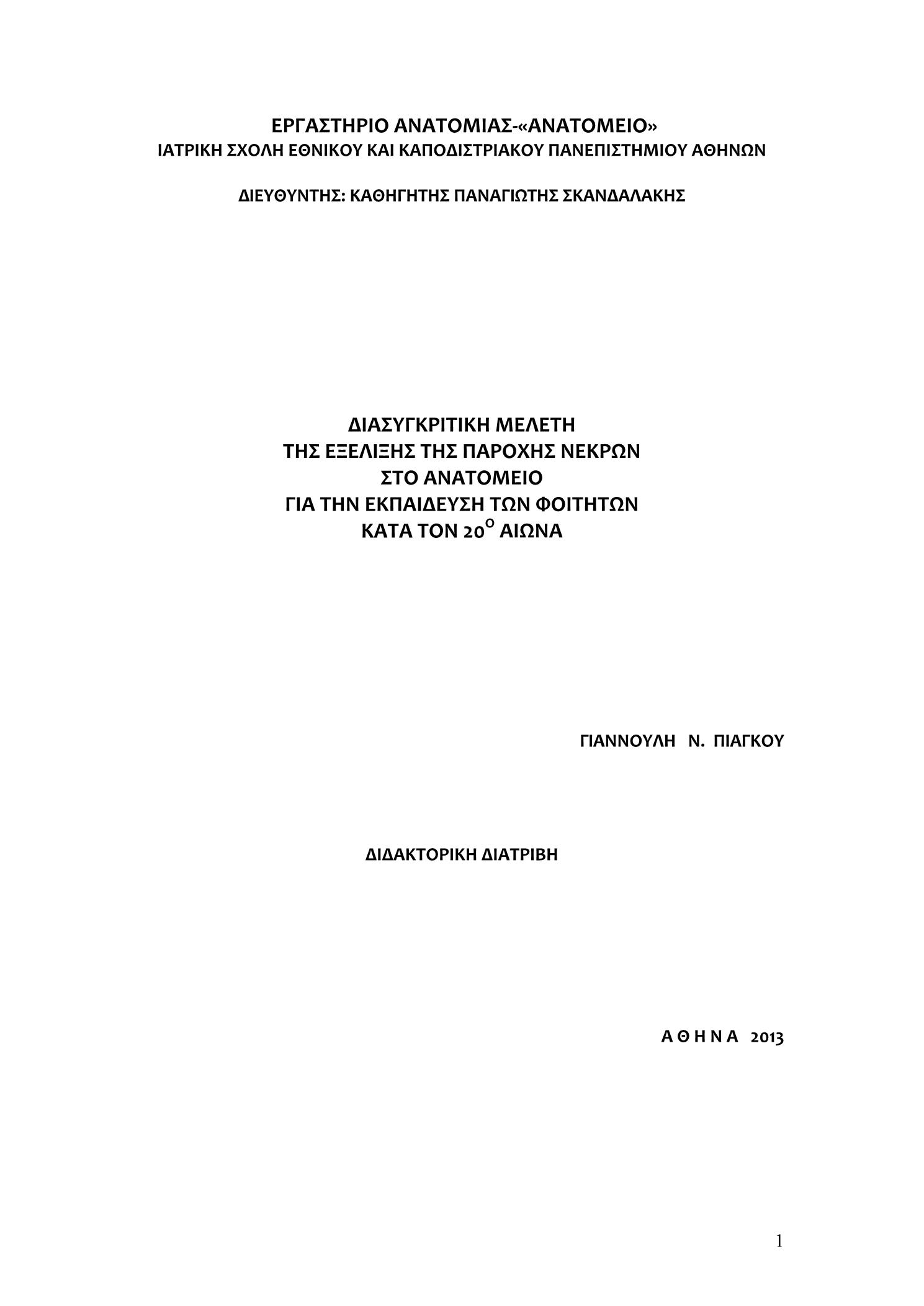 ΕΡΓΑΣΤΗΡΙΟ ΑΝΑΤΟΜΙΑΣ-«ΑΝΑΤΟΜΕΙΟ»
ΙΑΤΡΙΚΗ ΣΧΟΛΗ ΕΘΝΙΚΟΥ ΚΑΙ ΚΑΠΟΔΙΣΤΡΙΑΚΟΥ ΠΑΝΕΠΙΣΤΗΜΙΟΥ ΑΘΗΝΩΝ

ΔΙΕΥΘΥΝΤΗΣ: ΚΑΘΗΓΗΤΗΣ ΠΑΝΑΓΙΩΤΗΣ ΣΚΑΝΔΑΛΑΚΗΣ

ΔΙΑΣΥΓΚΡΙΤΙΚΗ ΜΕΛΕΤΗ
ΤΗΣ ΕΞΕΛΙΞΗΣ ΤΗΣ ΠΑΡΟΧΗΣ ΝΕΚΡΩΝ
ΣΤΟ ΑΝΑΤΟΜΕΙΟ
ΓΙΑ ΤΗΝ ΕΚΠΑΙΔΕΥΣΗ ΤΩΝ ΦΟΙΤΗΤΩΝ
ΚΑΤΑ ΤΟΝ 20$^{Ο}$ ΑΙΩΝΑ

ΓΙΑΝΝΟΥΛΗ Ν. ΠΙΑΓΚΟΥ

ΔΙΔΑΚΤΟΡΙΚΗ ΔΙΑΤΡΙΒΗ

Α Θ Η Ν Α 2013

1